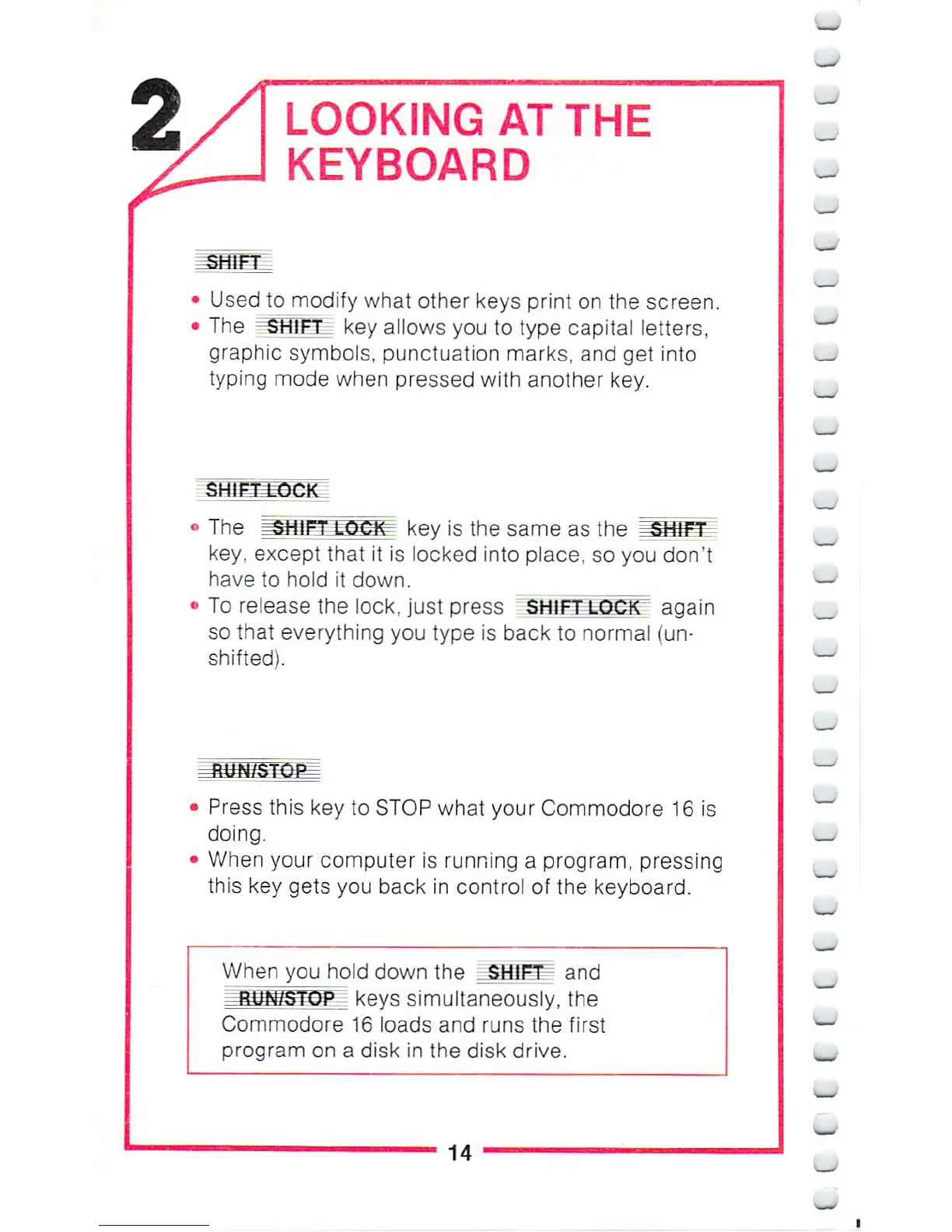 2

LOOKING AT THE KEYBOARD

SHIFT

• Used to modify what other keys print on the screen.
• The SHIFT key allows you to type capital letters, graphic symbols, punctuation marks, and get into typing mode when pressed with another key.

SHIFT LOCK

• The SHIFT LOCK key is the same as the SHIFT key, except that it is locked into place, so you don't have to hold it down.
• To release the lock, just press SHIFT LOCK again so that everything you type is back to normal (unshifted).

RUN/STOP

• Press this key to STOP what your Commodore 16 is doing.
• When your computer is running a program, pressing this key gets you back in control of the keyboard.

When you hold down the SHIFT and RUN/STOP keys simultaneously, the Commodore 16 loads and runs the first program on a disk in the disk drive.

14